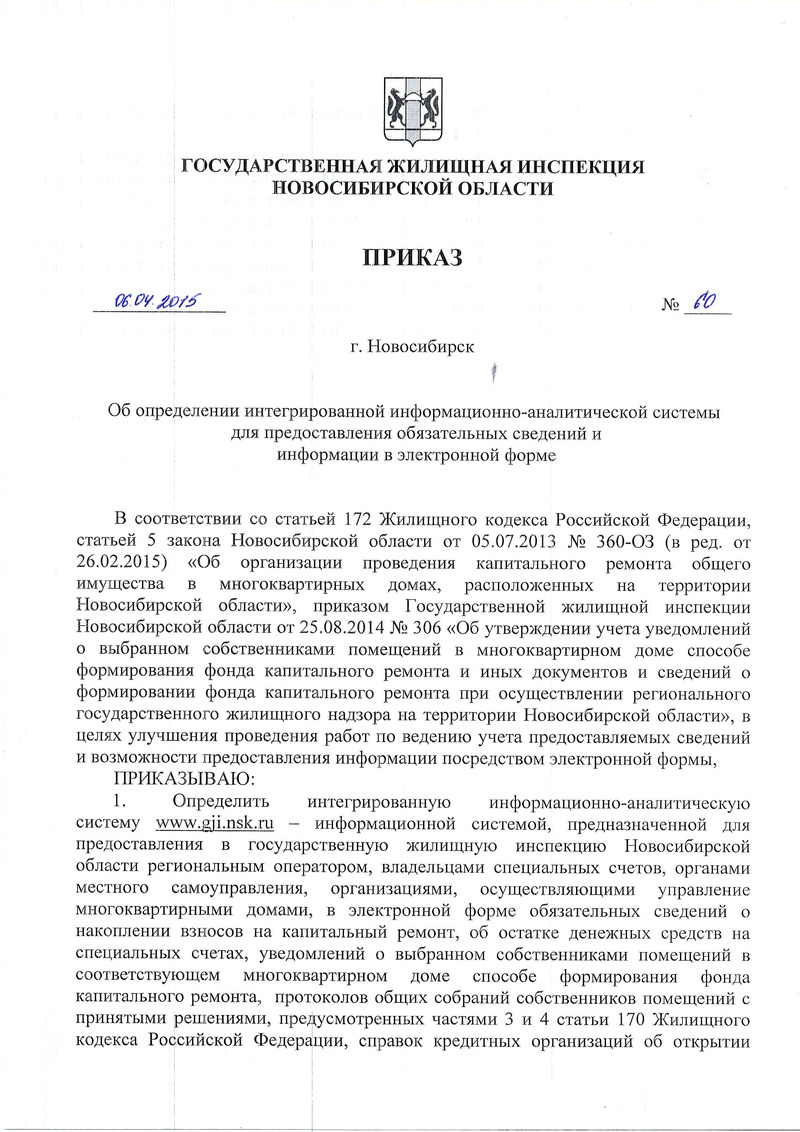 ГОСУДАРСТВЕННАЯ ЖИЛИЩНАЯ ИНСПЕКЦИЯ НОВОСИБИРСКОЙ ОБЛАСТИ

ПРИКАЗ

06.04.2015 № 60

г. Новосибирск

Об определении интегрированной информационно-аналитической системы для предоставления обязательных сведений и информации в электронной форме

В соответствии со статьей 172 Жилищного кодекса Российской Федерации, статьей 5 закона Новосибирской области от 05.07.2013 № 360-ОЗ (в ред. от 26.02.2015) «Об организации проведения капитального ремонта общего имущества в многоквартирных домах, расположенных на территории Новосибирской области», приказом Государственной жилищной инспекции Новосибирской области от 25.08.2014 № 306 «Об утверждении учета уведомлений о выбранном собственниками помещений в многоквартирном доме способе формирования фонда капитального ремонта и иных документов и сведений о формировании фонда капитального ремонта при осуществлении регионального государственного жилищного надзора на территории Новосибирской области», в целях улучшения проведения работ по ведению учета предоставляемых сведений и возможности предоставления информации посредством электронной формы,

ПРИКАЗЫВАЮ:

1. Определить интегрированную информационно-аналитическую систему www.gji.nsk.ru – информационной системой, предназначенной для предоставления в государственную жилищную инспекцию Новосибирской области региональным оператором, владельцами специальных счетов, органами местного самоуправления, организациями, осуществляющими управление многоквартирными домами, в электронной форме обязательных сведений о накоплении взносов на капитальный ремонт, об остатке денежных средств на специальных счетах, уведомлений о выбранном собственниками помещений в соответствующем многоквартирном доме способе формирования фонда капитального ремонта, протоколов общих собраний собственников помещений с принятыми решениями, предусмотренных частями 3 и 4 статьи 170 Жилищного кодекса Российской Федерации, справок кредитных организаций об открытии